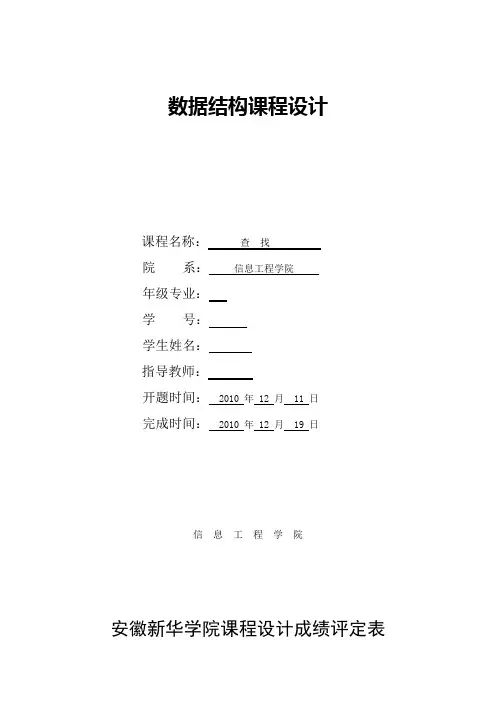 数据结构课程设计

课程名称：查 找

院 系：信息工程学院

年级专业：____

学 号：____

学生姓名：____

指导教师：____

开题时间：2010年12月11日

完成时间：2010年12月19日

信 息 工 程 学 院

安徽新华学院课程设计成绩评定表